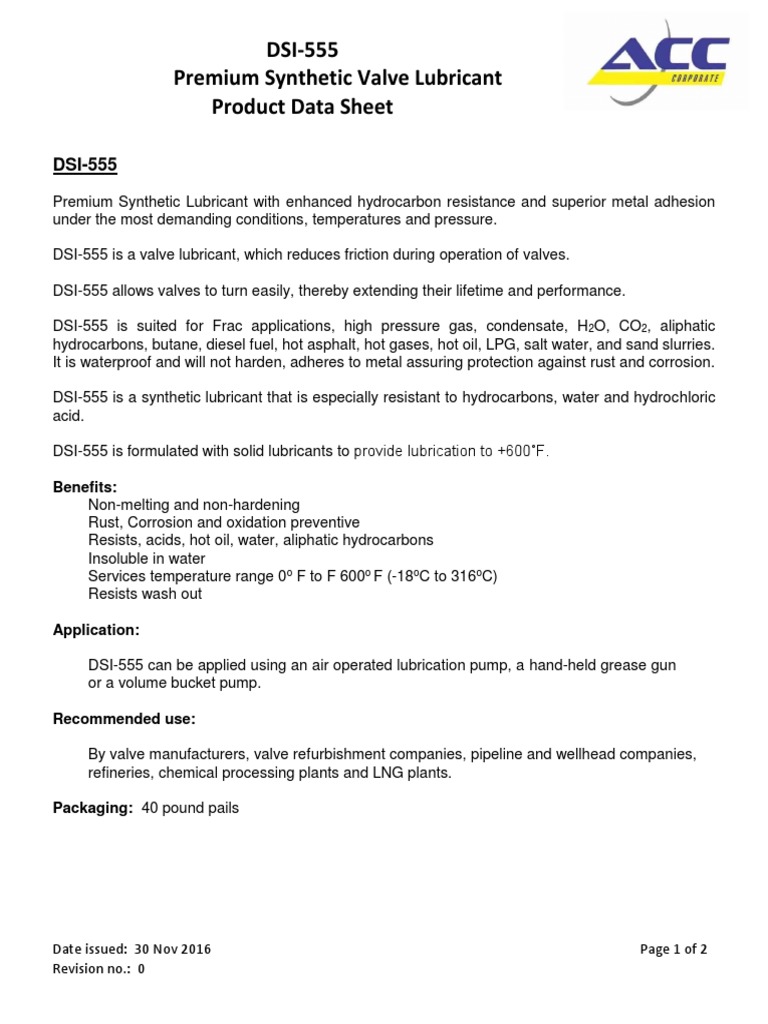 DSI-555
Premium Synthetic Valve Lubricant
Product Data Sheet

ACC
CORPORATE

DSI-555

Premium Synthetic Lubricant with enhanced hydrocarbon resistance and superior metal adhesion under the most demanding conditions, temperatures and pressure.

DSI-555 is a valve lubricant, which reduces friction during operation of valves.

DSI-555 allows valves to turn easily, thereby extending their lifetime and performance.

DSI-555 is suited for Frac applications, high pressure gas, condensate, $H_2O$, $CO_2$, aliphatic hydrocarbons, butane, diesel fuel, hot asphalt, hot gases, hot oil, LPG, salt water, and sand slurries. It is waterproof and will not harden, adheres to metal assuring protection against rust and corrosion.

DSI-555 is a synthetic lubricant that is especially resistant to hydrocarbons, water and hydrochloric acid.

DSI-555 is formulated with solid lubricants to provide lubrication to +600°F.

Benefits:
Non-melting and non-hardening
Rust, Corrosion and oxidation preventive
Resists, acids, hot oil, water, aliphatic hydrocarbons
Insoluble in water
Services temperature range 0º F to F 600º F (-18ºC to 316ºC)
Resists wash out

Application:

DSI-555 can be applied using an air operated lubrication pump, a hand-held grease gun or a volume bucket pump.

Recommended use:

By valve manufacturers, valve refurbishment companies, pipeline and wellhead companies, refineries, chemical processing plants and LNG plants.

Packaging: 40 pound pails

Date issued: 30 Nov 2016
Revision no.: 0

Page 1 of 2